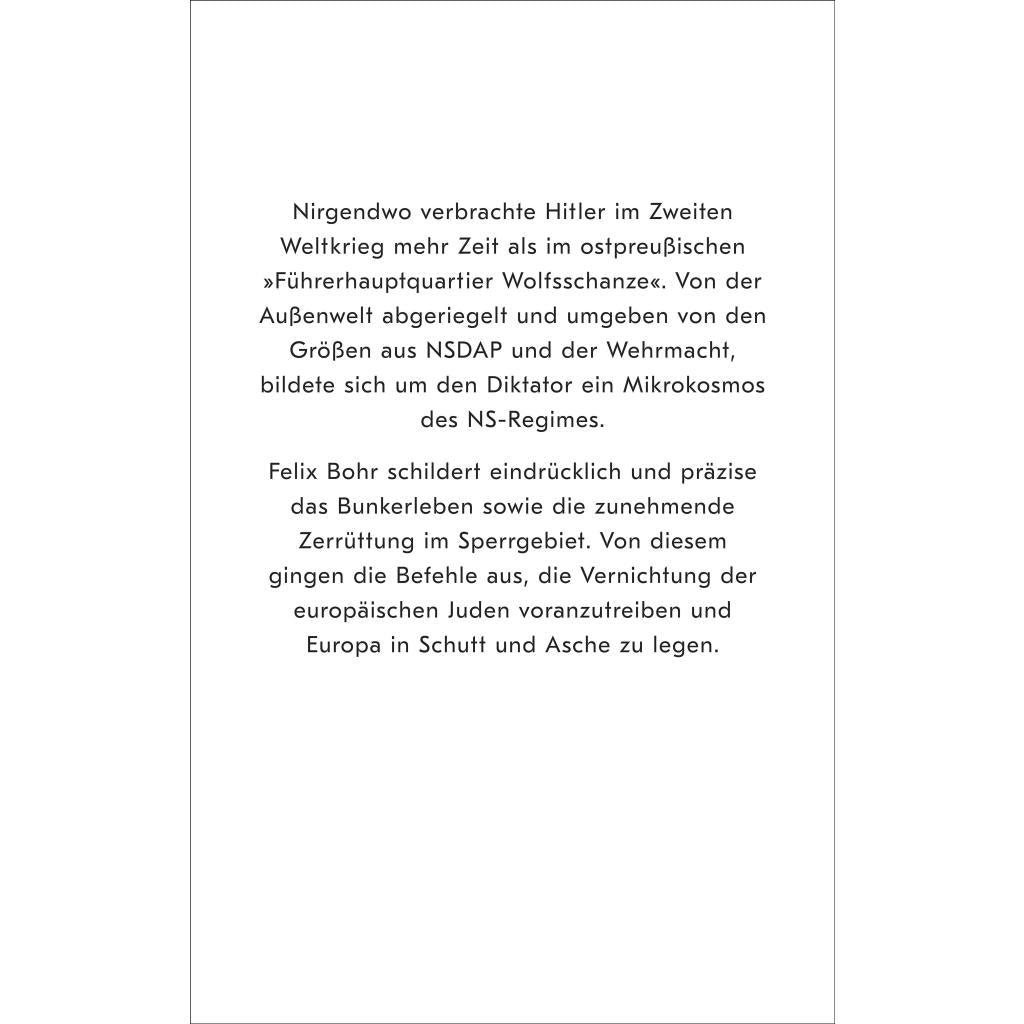 Nirgendwo verbrachte Hitler im Zweiten Weltkrieg mehr Zeit als im ostpreußischen »Führerhauptquartier Wolfsschanze«. Von der Außenwelt abgeriegelt und umgeben von den Größen aus NSDAP und der Wehrmacht, bildete sich um den Diktator ein Mikrokosmos des NS-Regimes.

Felix Bohr schildert eindrücklich und präzise das Bunkerleben sowie die zunehmende Zerrüttung im Sperrgebiet. Von diesem gingen die Befehle aus, die Vernichtung der europäischen Juden voranzutreiben und Europa in Schutt und Asche zu legen.